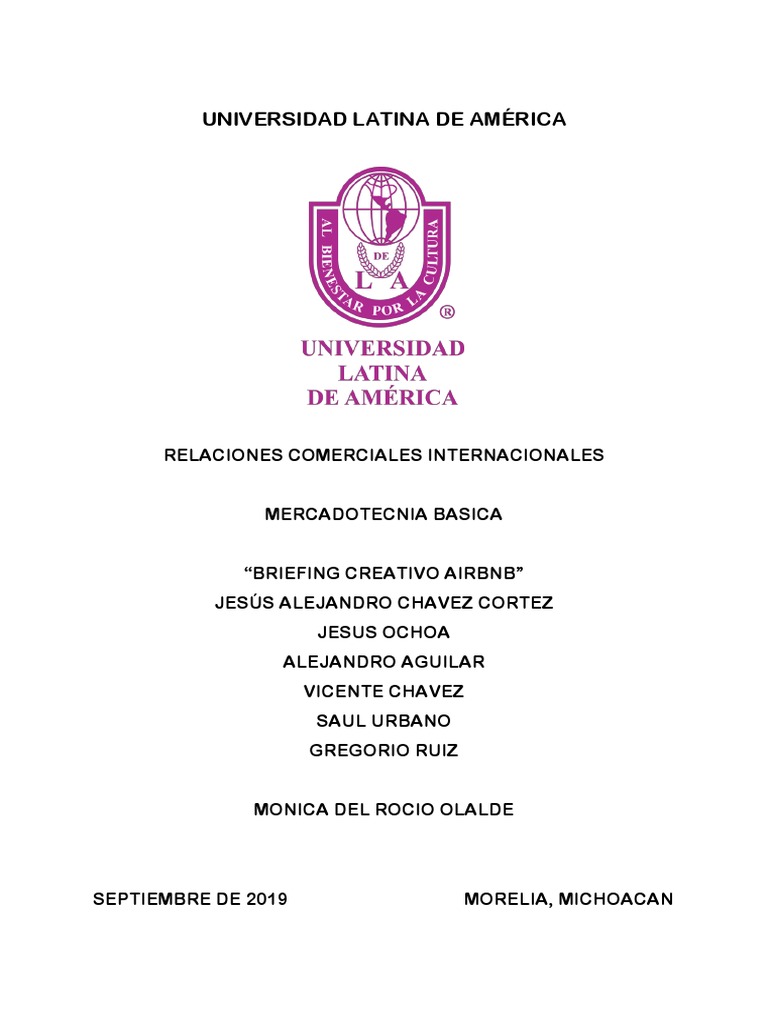 UNIVERSIDAD LATINA DE AMÉRICA

AL BIENESTAR POR LA CULTURA
DE
L A
®

UNIVERSIDAD
LATINA
DE AMÉRICA

RELACIONES COMERCIALES INTERNACIONALES

MERCADOTECNIA BASICA

“BRIEFING CREATIVO AIRBNB”
JESÚS ALEJANDRO CHAVEZ CORTEZ
JESUS OCHOA
ALEJANDRO AGUILAR
VICENTE CHAVEZ
SAUL URBANO
GREGORIO RUIZ

MONICA DEL ROCIO OLALDE

SEPTIEMBRE DE 2019

MORELIA, MICHOACAN